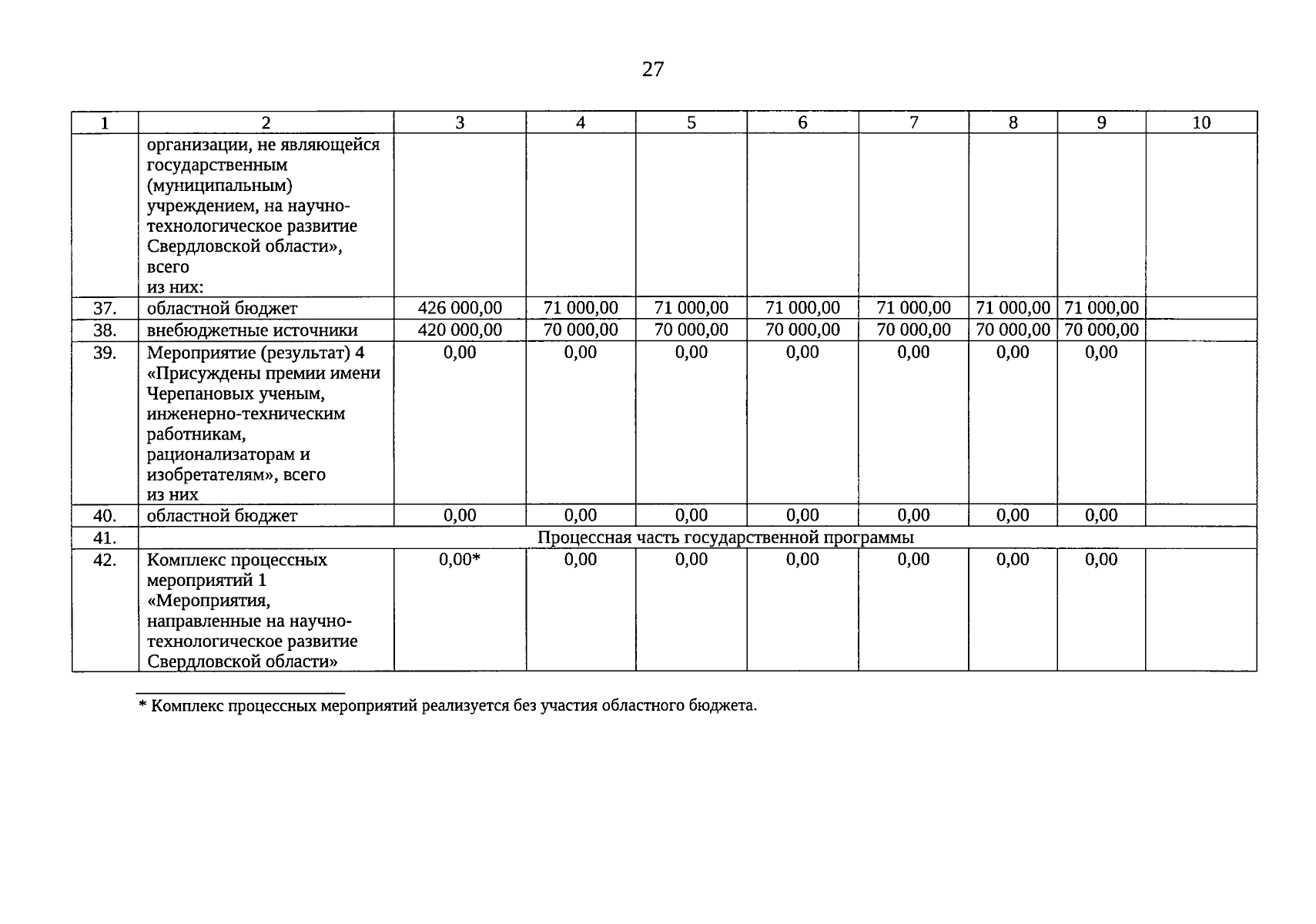 27

| 1 | 2 | 3 | 4 | 5 | 6 | 7 | 8 | 9 | 10 |
|---|---|---|---|---|---|---|---|---|---|
| | организации, не являющейся государственным (муниципальным) учреждением, на научно-технологическое развитие Свердловской области», всего из них: | | | | | | | | |
| 37. | областной бюджет | 426 000,00 | 71 000,00 | 71 000,00 | 71 000,00 | 71 000,00 | 71 000,00 | 71 000,00 | |
| 38. | внебюджетные источники | 420 000,00 | 70 000,00 | 70 000,00 | 70 000,00 | 70 000,00 | 70 000,00 | 70 000,00 | |
| 39. | Мероприятие (результат) 4 «Присуждены премии имени Черепановых ученым, инженерно-техническим работникам, рационализаторам и изобретателям», всего из них | 0,00 | 0,00 | 0,00 | 0,00 | 0,00 | 0,00 | 0,00 | |
| 40. | областной бюджет | 0,00 | 0,00 | 0,00 | 0,00 | 0,00 | 0,00 | 0,00 | |
| 41. | Процессная часть государственной программы | | | | | | | | |
| 42. | Комплекс процессных мероприятий 1 «Мероприятия, направленные на научно-технологическое развитие Свердловской области» | 0,00* | 0,00 | 0,00 | 0,00 | 0,00 | 0,00 | 0,00 | |

* Комплекс процессных мероприятий реализуется без участия областного бюджета.